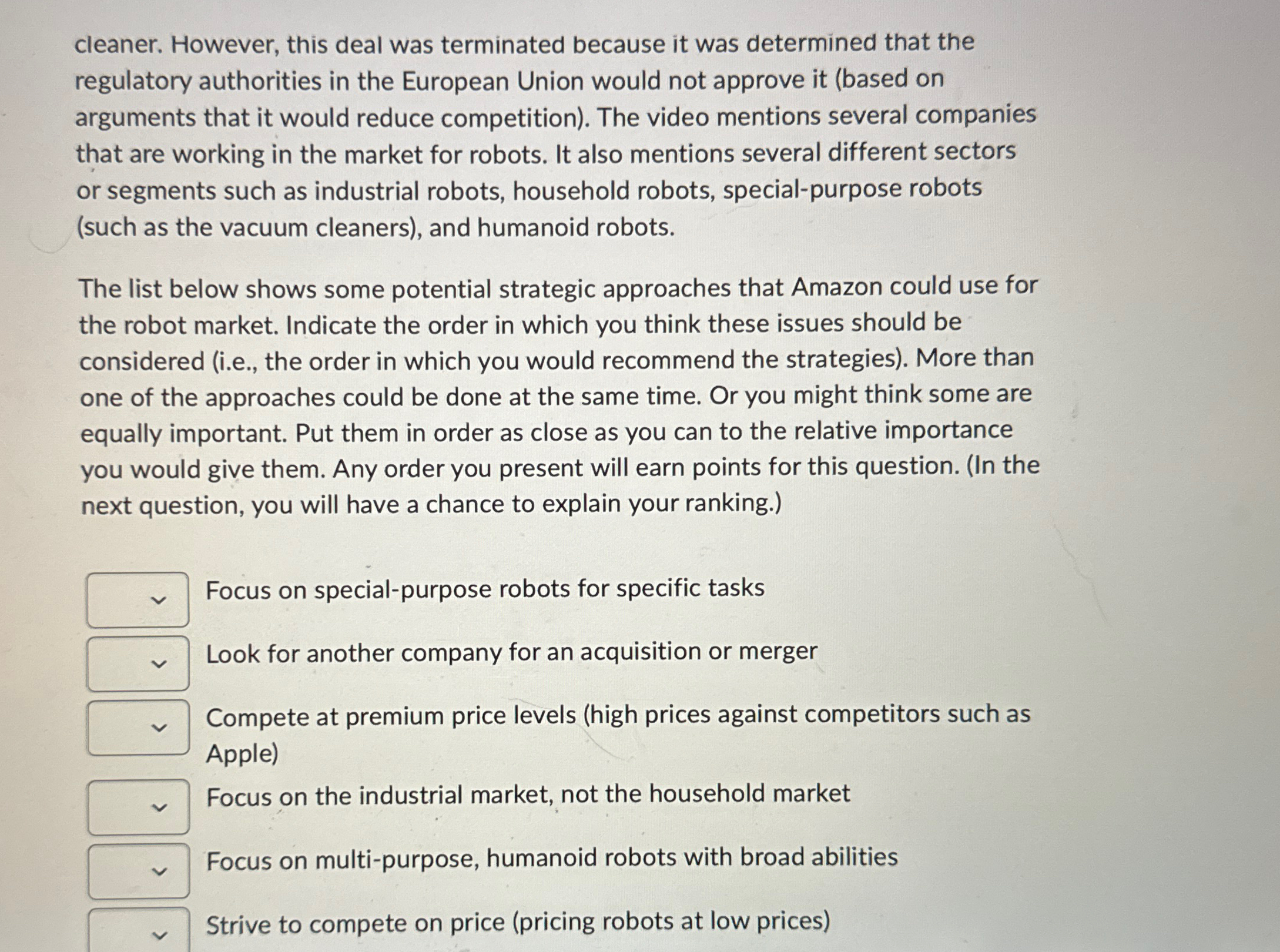 cleaner. However, this deal was terminated because it was determined that the regulatory authorities in the European Union would not approve it (based on arguments that it would reduce competition). The video mentions several companies that are working in the market for robots. It also mentions several different sectors or segments such as industrial robots, household robots, special-purpose robots (such as the vacuum cleaners), and humanoid robots.

The list below shows some potential strategic approaches that Amazon could use for the robot market. Indicate the order in which you think these issues should be considered (i.e., the order in which you would recommend the strategies). More than one of the approaches could be done at the same time. Or you might think some are equally important. Put them in order as close as you can to the relative importance you would give them. Any order you present will earn points for this question. (In the next question, you will have a chance to explain your ranking.)

Focus on special-purpose robots for specific tasks

Look for another company for an acquisition or merger

Compete at premium price levels (high prices against competitors such as Apple)

Focus on the industrial market, not the household market

Focus on multi-purpose, humanoid robots with broad abilities

Strive to compete on price (pricing robots at low prices)